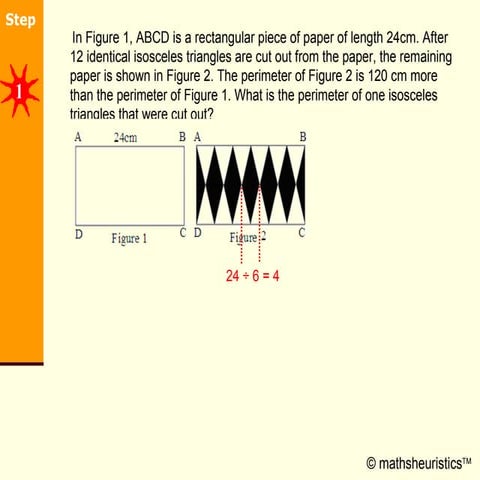 Step

1

In Figure 1, ABCD is a rectangular piece of paper of length 24cm. After 12 identical isosceles triangles are cut out from the paper, the remaining paper is shown in Figure 2. The perimeter of Figure 2 is 120 cm more than the perimeter of Figure 1. What is the perimeter of one isosceles triangles that were cut out?

A
24cm
B
D
Figure 1
C

A
B
D
Figure 2
C

$24 \div 6 = 4$

© mathsheuristics™